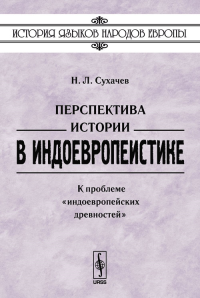 ИСТОРИЯ ЯЗЫКОВ НАРОДОВ ЕВРОПЫ

Н. Л. Сухачев

ПЕРСПЕКТИВА
ИСТОРИИ
В ИНДОЕВРОПЕИСТИКЕ

К проблеме
«индоевропейских
древностей»

URSS